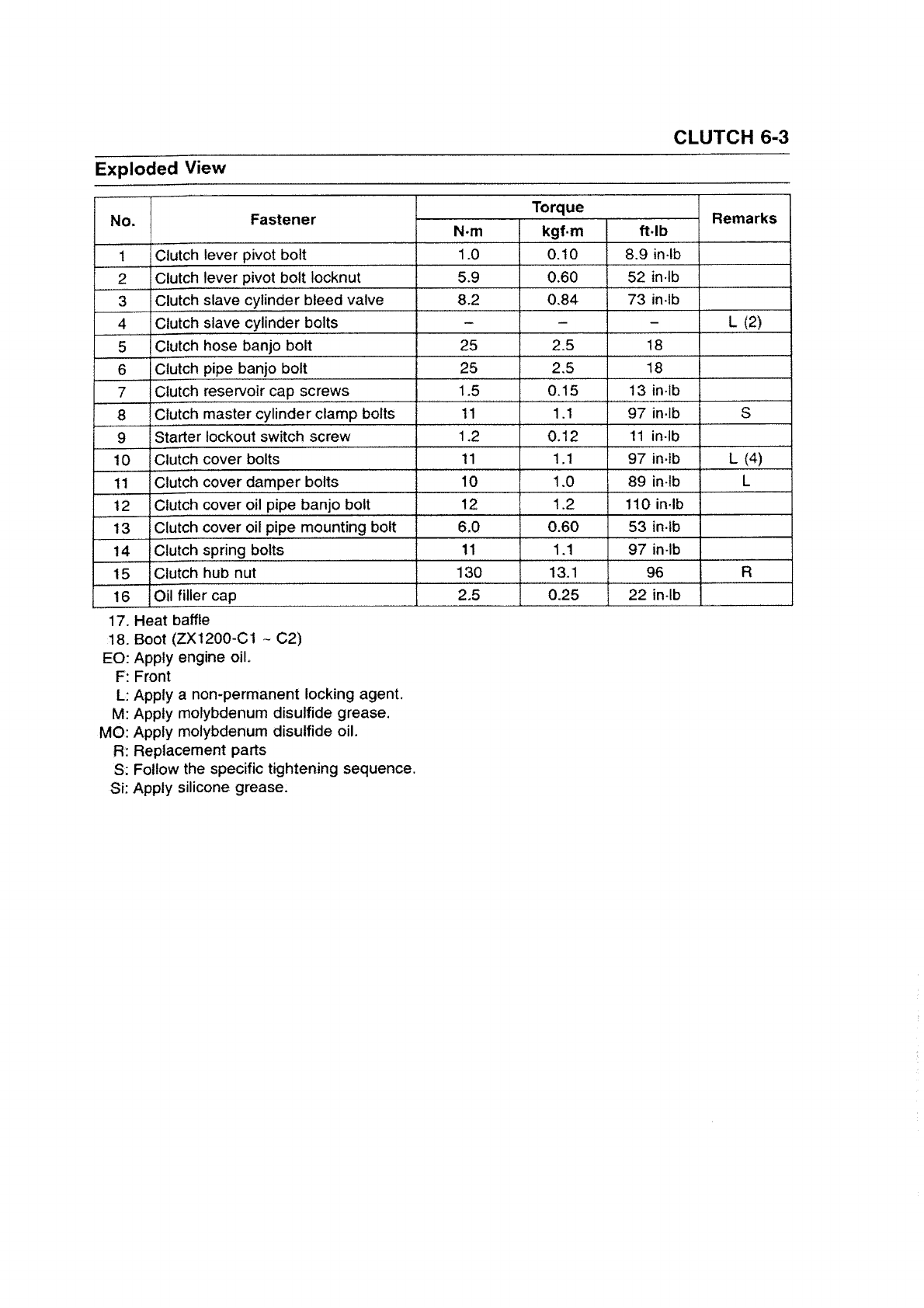 CLUTCH 6-3

Exploded View

| No. | Fastener | Torque N·m | Torque kgf·m | Torque ft·lb | Remarks |
|---|---|---|---|---|---|
| 1 | Clutch lever pivot bolt | 1.0 | 0.10 | 8.9 in·lb | |
| 2 | Clutch lever pivot bolt locknut | 5.9 | 0.60 | 52 in·lb | |
| 3 | Clutch slave cylinder bleed valve | 8.2 | 0.84 | 73 in·lb | |
| 4 | Clutch slave cylinder bolts | – | – | – | L (2) |
| 5 | Clutch hose banjo bolt | 25 | 2.5 | 18 | |
| 6 | Clutch pipe banjo bolt | 25 | 2.5 | 18 | |
| 7 | Clutch reservoir cap screws | 1.5 | 0.15 | 13 in·lb | |
| 8 | Clutch master cylinder clamp bolts | 11 | 1.1 | 97 in·lb | S |
| 9 | Starter lockout switch screw | 1.2 | 0.12 | 11 in·lb | |
| 10 | Clutch cover bolts | 11 | 1.1 | 97 in·lb | L (4) |
| 11 | Clutch cover damper bolts | 10 | 1.0 | 89 in·lb | L |
| 12 | Clutch cover oil pipe banjo bolt | 12 | 1.2 | 110 in·lb | |
| 13 | Clutch cover oil pipe mounting bolt | 6.0 | 0.60 | 53 in·lb | |
| 14 | Clutch spring bolts | 11 | 1.1 | 97 in·lb | |
| 15 | Clutch hub nut | 130 | 13.1 | 96 | R |
| 16 | Oil filler cap | 2.5 | 0.25 | 22 in·lb | |

17. Heat baffle
18. Boot (ZX1200-C1 ~ C2)
EO: Apply engine oil.
F: Front
L: Apply a non-permanent locking agent.
M: Apply molybdenum disulfide grease.
MO: Apply molybdenum disulfide oil.
R: Replacement parts
S: Follow the specific tightening sequence.
Si: Apply silicone grease.